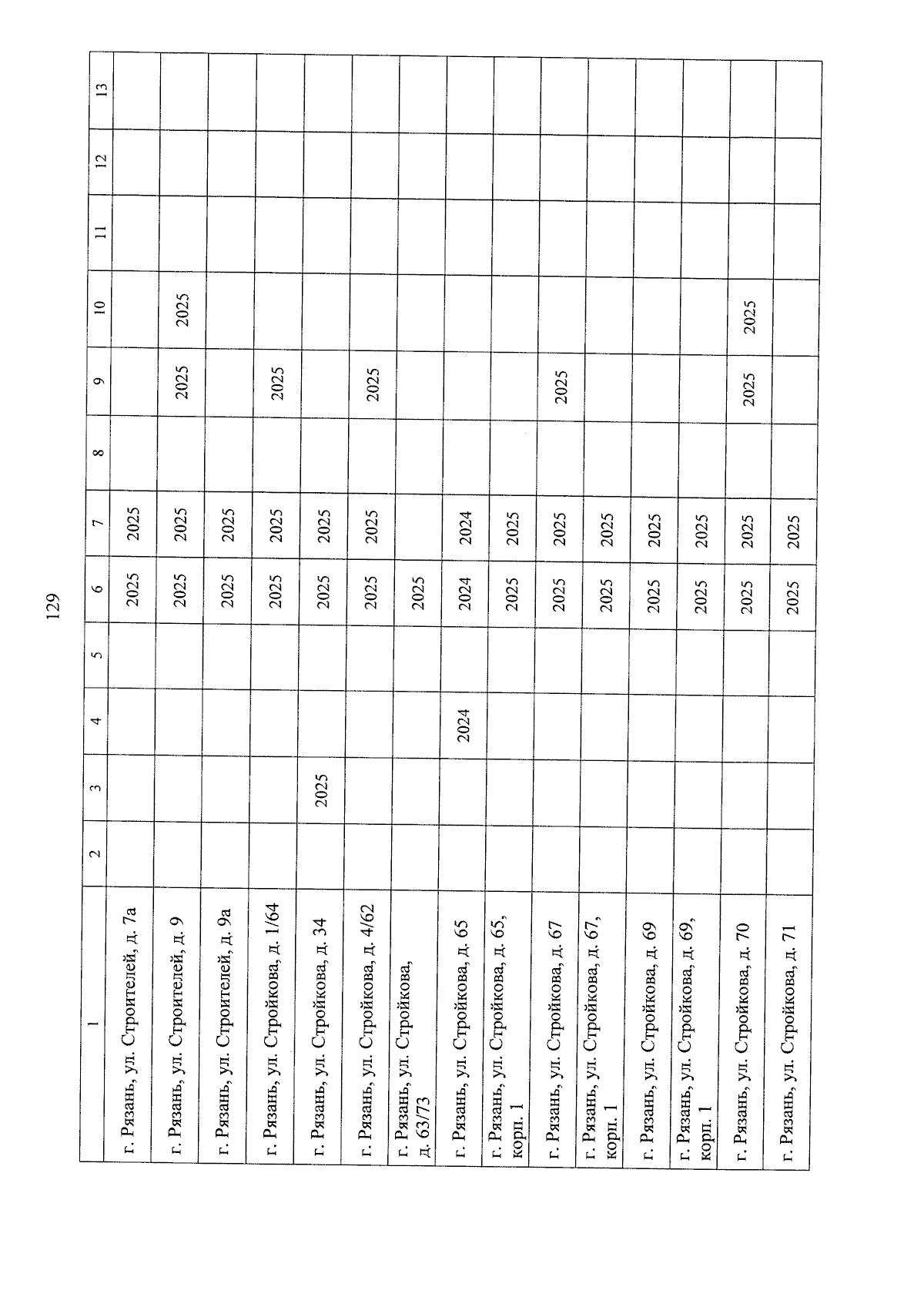 129

| 1 | 2 | 3 | 4 | 5 | 6 | 7 | 8 | 9 | 10 | 11 | 12 | 13 |
|---|---|---|---|---|---|---|---|---|---|---|---|---|
| г. Рязань, ул. Строителей, д. 7а | | | | | 2025 | 2025 | | | | | | |
| г. Рязань, ул. Строителей, д. 9 | | | | | 2025 | 2025 | | 2025 | 2025 | | | |
| г. Рязань, ул. Строителей, д. 9а | | | | | 2025 | 2025 | | | | | | |
| г. Рязань, ул. Стройкова, д. 1/64 | | | | | 2025 | 2025 | | 2025 | | | | |
| г. Рязань, ул. Стройкова, д. 34 | | 2025 | | | 2025 | 2025 | | | | | | |
| г. Рязань, ул. Стройкова, д. 4/62 | | | | | 2025 | 2025 | | 2025 | | | | |
| г. Рязань, ул. Стройкова, д. 63/73 | | | | | 2025 | | | | | | | |
| г. Рязань, ул. Стройкова, д. 65 | | | 2024 | | 2024 | 2024 | | | | | | |
| г. Рязань, ул. Стройкова, д. 65, корп. 1 | | | | | 2025 | 2025 | | | | | | |
| г. Рязань, ул. Стройкова, д. 67 | | | | | 2025 | 2025 | | 2025 | | | | |
| г. Рязань, ул. Стройкова, д. 67, корп. 1 | | | | | 2025 | 2025 | | | | | | |
| г. Рязань, ул. Стройкова, д. 69 | | | | | 2025 | 2025 | | | | | | |
| г. Рязань, ул. Стройкова, д. 69, корп. 1 | | | | | 2025 | 2025 | | | | | | |
| г. Рязань, ул. Стройкова, д. 70 | | | | | 2025 | 2025 | | 2025 | 2025 | | | |
| г. Рязань, ул. Стройкова, д. 71 | | | | | 2025 | 2025 | | | | | | |